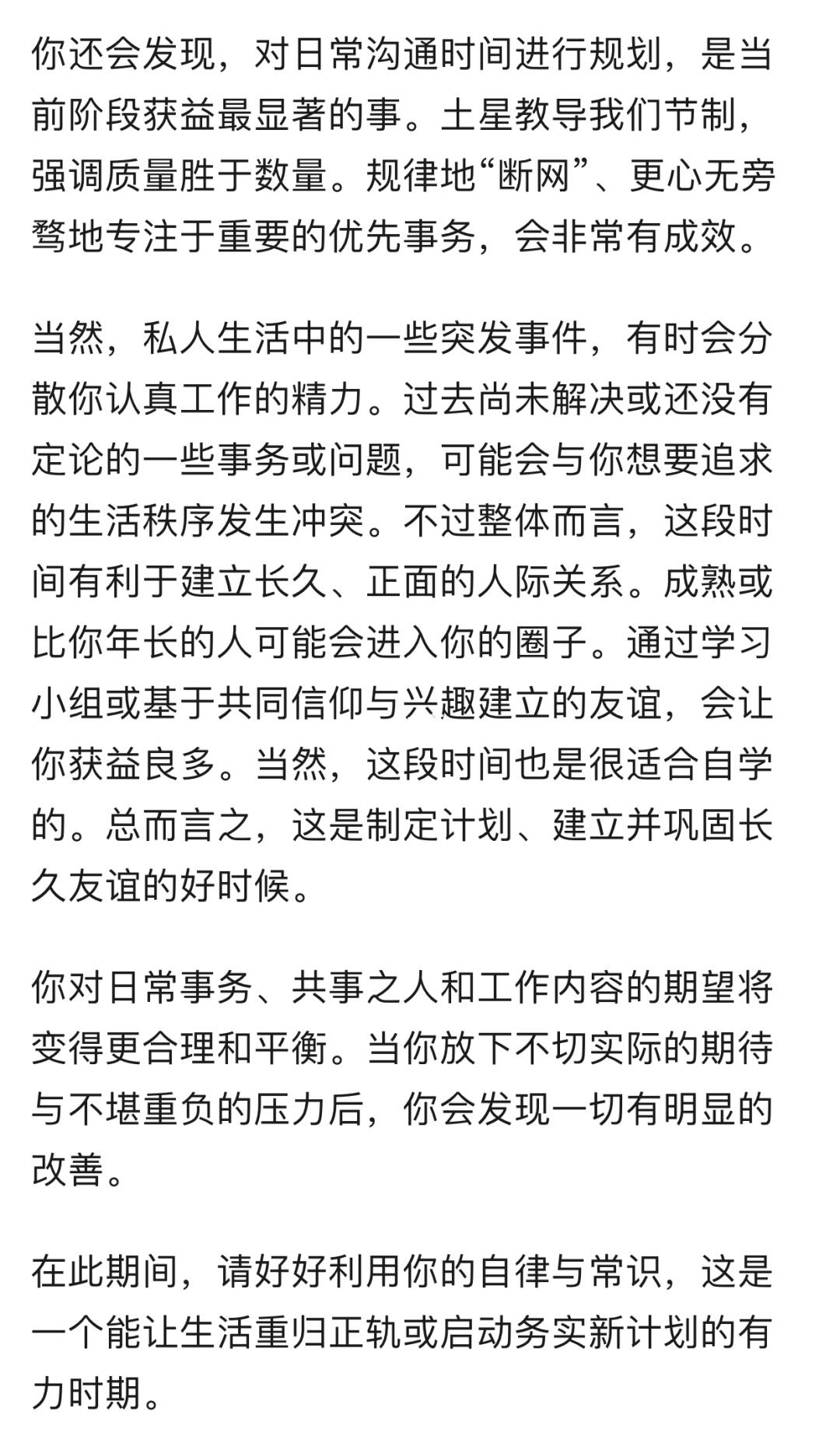 你还会发现，对日常沟通时间进行规划，是当前阶段获益最显著的事。土星教导我们节制，强调质量胜于数量。规律地“断网”、更心无旁骛地专注于重要的优先事务，会非常有成效。

当然，私人生活中的一些突发事件，有时会分散你认真工作的精力。过去尚未解决或还没有定论的一些事务或问题，可能会与你想要追求的生活秩序发生冲突。不过整体而言，这段时间有利于建立长久、正面的人际关系。成熟或比你年长的人可能会进入你的圈子。通过学习小组或基于共同信仰与兴趣建立的友谊，会让你获益良多。当然，这段时间也是很适合自学的。总而言之，这是制定计划、建立并巩固长久友谊的好时候。

你对日常事务、共事之人和工作内容的期望将变得更合理和平衡。当你放下不切实际的期待与不堪重负的压力后，你会发现一切有明显的改善。

在此期间，请好好利用你的自律与常识，这是一个能让生活重归正轨或启动务实新计划的有力时期。